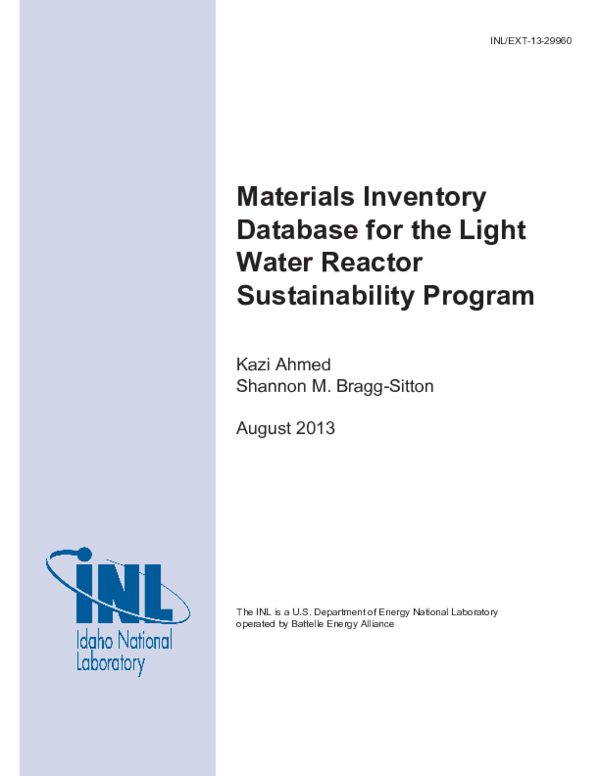 INL/EXT-13-29960

Materials Inventory Database for the Light Water Reactor Sustainability Program

Kazi Ahmed
Shannon M. Bragg-Sitton

August 2013

INL
Idaho National Laboratory

The INL is a U.S. Department of Energy National Laboratory operated by Battelle Energy Alliance